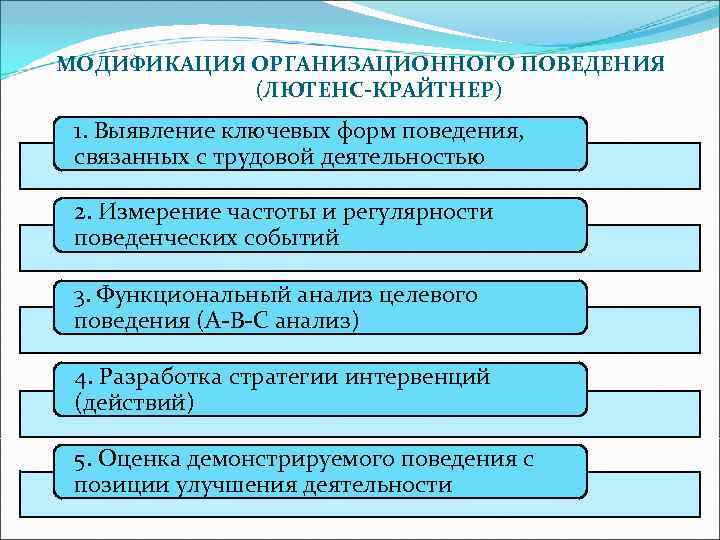 МОДИФИКАЦИЯ ОРГАНИЗАЦИОННОГО ПОВЕДЕНИЯ (ЛЮТЕНС-КРАЙТНЕР)

1. Выявление ключевых форм поведения, связанных с трудовой деятельностью

2. Измерение частоты и регулярности поведенческих событий

3. Функциональный анализ целевого поведения (А-В-С анализ)

4. Разработка стратегии интервенций (действий)

5. Оценка демонстрируемого поведения с позиции улучшения деятельности